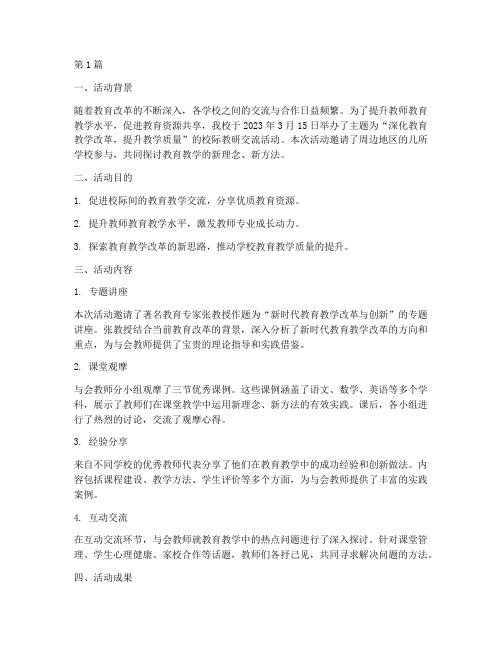 第1篇

一、活动背景

随着教育改革的不断深入，各学校之间的交流与合作日益频繁。为了提升教师教育教学水平，促进教育资源共享，我校于2023年3月15日举办了主题为“深化教育教学改革，提升教学质量”的校际教研交流活动。本次活动邀请了周边地区的几所学校参与，共同探讨教育教学的新理念、新方法。

二、活动目的

1. 促进校际间的教育教学交流，分享优质教育资源。

2. 提升教师教育教学水平，激发教师专业成长动力。

3. 探索教育教学改革的新思路，推动学校教育教学质量的提升。

三、活动内容

1. 专题讲座

本次活动邀请了著名教育专家张教授作题为“新时代教育教学改革与创新”的专题讲座。张教授结合当前教育改革的背景，深入分析了新时代教育教学改革的方向和重点，为与会教师提供了宝贵的理论指导和实践借鉴。

2. 课堂观摩

与会教师分小组观摩了三节优秀课例。这些课例涵盖了语文、数学、英语等多个学科，展示了教师们在课堂教学中运用新理念、新方法的有效实践。课后，各小组进行了热烈的讨论，交流了观摩心得。

3. 经验分享

来自不同学校的优秀教师代表分享了他们在教育教学中的成功经验和创新做法。内容包括课程建设、教学方法、学生评价等多个方面，为与会教师提供了丰富的实践案例。

4. 互动交流

在互动交流环节，与会教师就教育教学中的热点问题进行了深入探讨。针对课堂管理、学生心理健康、家校合作等话题，教师们各抒己见，共同寻求解决问题的方法。

四、活动成果